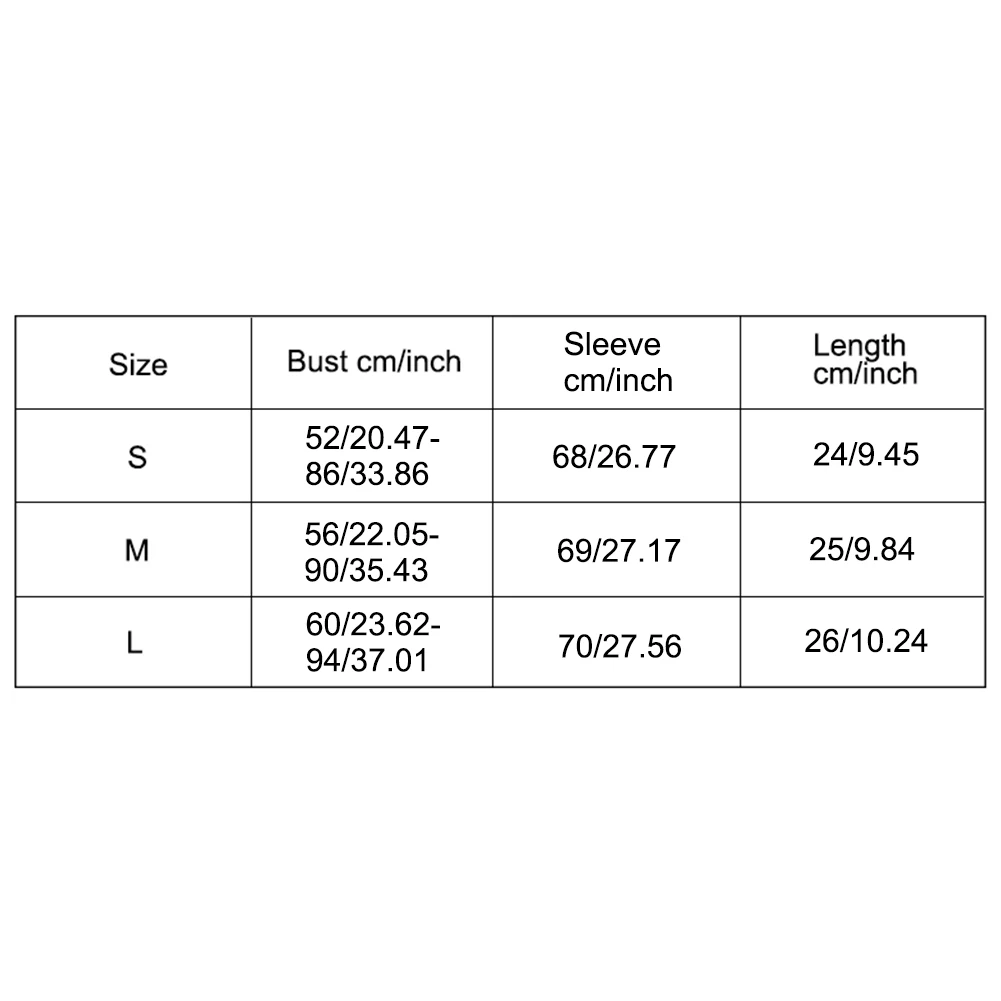 | Size | Bust cm/inch | Sleeve cm/inch | Length cm/inch |
|---|---|---|---|
| S | 52/20.47-86/33.86 | 68/26.77 | 24/9.45 |
| M | 56/22.05-90/35.43 | 69/27.17 | 25/9.84 |
| L | 60/23.62-94/37.01 | 70/27.56 | 26/10.24 |